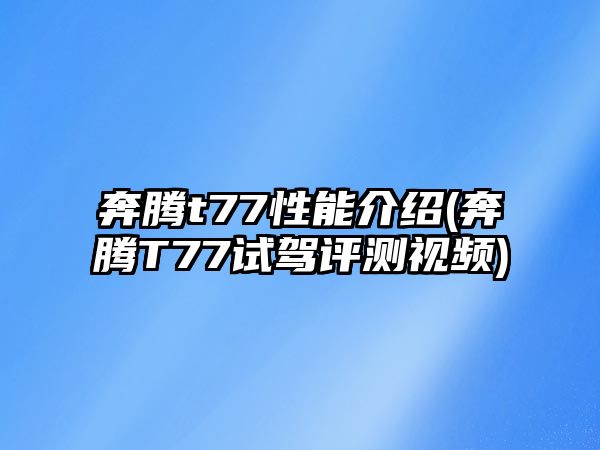 奔腾t77性能介绍(奔腾T77试驾评测视频)